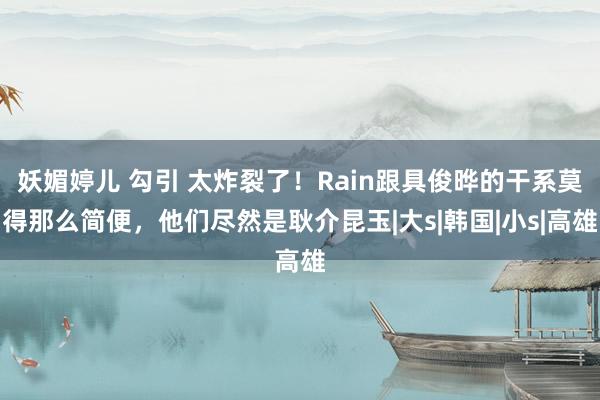 妖媚婷儿 勾引 太炸裂了！Rain跟具俊晔的干系莫得那么简便，他们尽然是耿介昆玉|大s|韩国|小s|高雄高雄